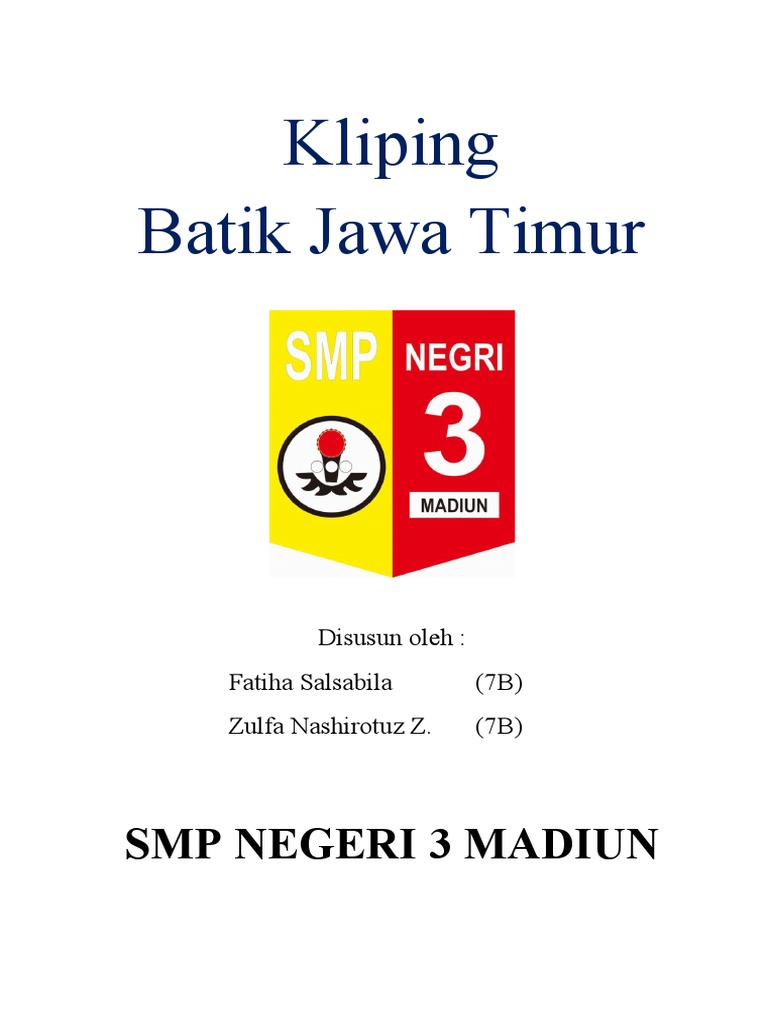 Kliping
Batik Jawa Timur

SMP
NEGRI
3
MADIUN

Disusun oleh :
Fatiha Salsabila (7B)
Zulfa Nashirotuz Z. (7B)

SMP NEGERI 3 MADIUN